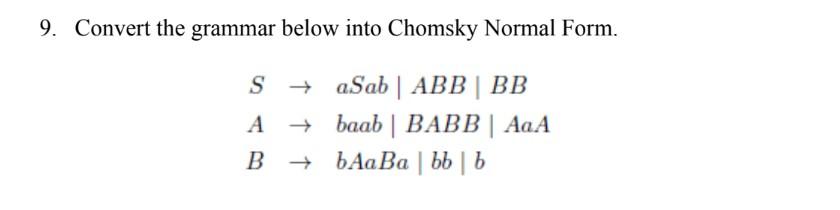 9. Convert the grammar below into Chomsky Normal Form.

$S \rightarrow aSab \mid ABB \mid BB$
$A \rightarrow baab \mid BABB \mid AaA$
$B \rightarrow bAaBa \mid bb \mid b$